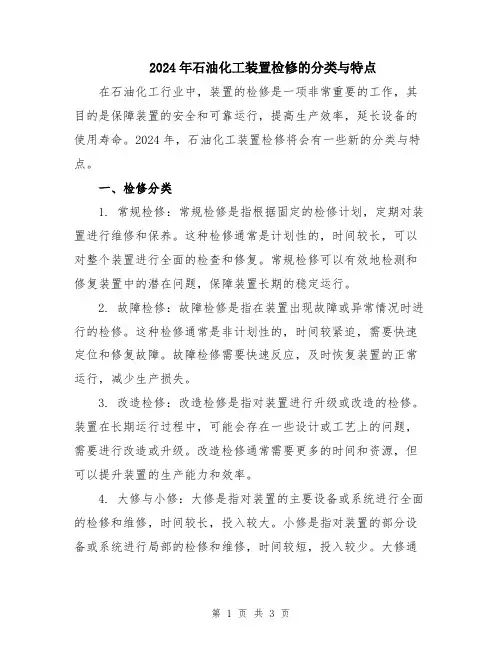 2024年石油化工装置检修的分类与特点

在石油化工行业中，装置的检修是一项非常重要的工作，其目的是保障装置的安全和可靠运行，提高生产效率，延长设备的使用寿命。2024年，石油化工装置检修将会有一些新的分类与特点。

一、检修分类

1. 常规检修：常规检修是指根据固定的检修计划，定期对装置进行维修和保养。这种检修通常是计划性的，时间较长，可以对整个装置进行全面的检查和修复。常规检修可以有效地检测和修复装置中的潜在问题，保障装置长期的稳定运行。

2. 故障检修：故障检修是指在装置出现故障或异常情况时进行的检修。这种检修通常是非计划性的，时间较紧迫，需要快速定位和修复故障。故障检修需要快速反应，及时恢复装置的正常运行，减少生产损失。

3. 改造检修：改造检修是指对装置进行升级或改造的检修。装置在长期运行过程中，可能会存在一些设计或工艺上的问题，需要进行改造或升级。改造检修通常需要更多的时间和资源，但可以提升装置的生产能力和效率。

4. 大修与小修：大修是指对装置的主要设备或系统进行全面的检修和维修，时间较长，投入较大。小修是指对装置的部分设备或系统进行局部的检修和维修，时间较短，投入较少。大修通

第 1 页 共 3 页